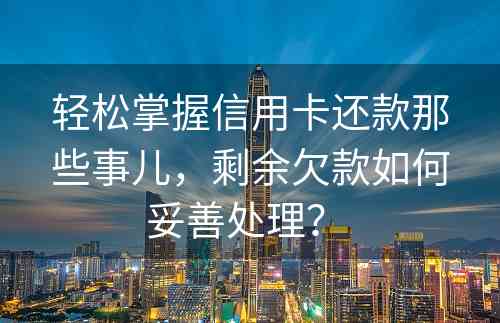 轻松掌握信用卡还款那些事儿，剩余欠款如何妥善处理？